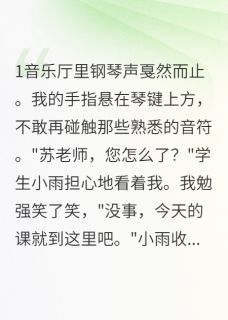 1音乐厅里钢琴声戛然而止。我的手指悬在琴键上方，不敢再碰触那些熟悉的音符。"苏老师，您怎么了？"学生小雨担心地看着我。我勉强笑了笑，"没事，今天的课就到这里吧。"小雨收...